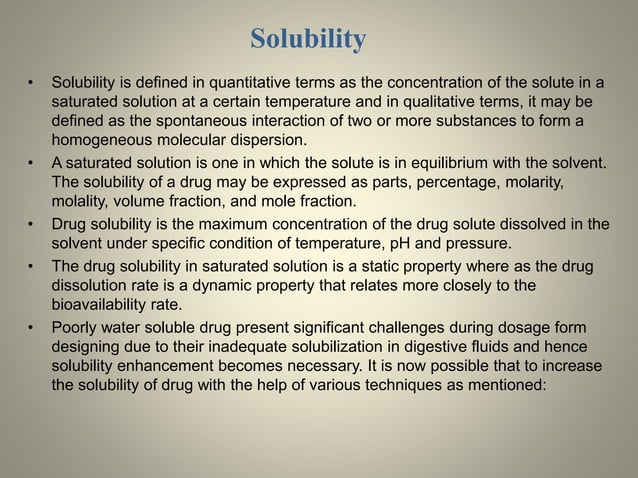 Solubility

• Solubility is defined in quantitative terms as the concentration of the solute in a saturated solution at a certain temperature and in qualitative terms, it may be defined as the spontaneous interaction of two or more substances to form a homogeneous molecular dispersion.

• A saturated solution is one in which the solute is in equilibrium with the solvent. The solubility of a drug may be expressed as parts, percentage, molarity, molality, volume fraction, and mole fraction.

• Drug solubility is the maximum concentration of the drug solute dissolved in the solvent under specific condition of temperature, pH and pressure.

• The drug solubility in saturated solution is a static property where as the drug dissolution rate is a dynamic property that relates more closely to the bioavailability rate.

• Poorly water soluble drug present significant challenges during dosage form designing due to their inadequate solubilization in digestive fluids and hence solubility enhancement becomes necessary. It is now possible that to increase the solubility of drug with the help of various techniques as mentioned: